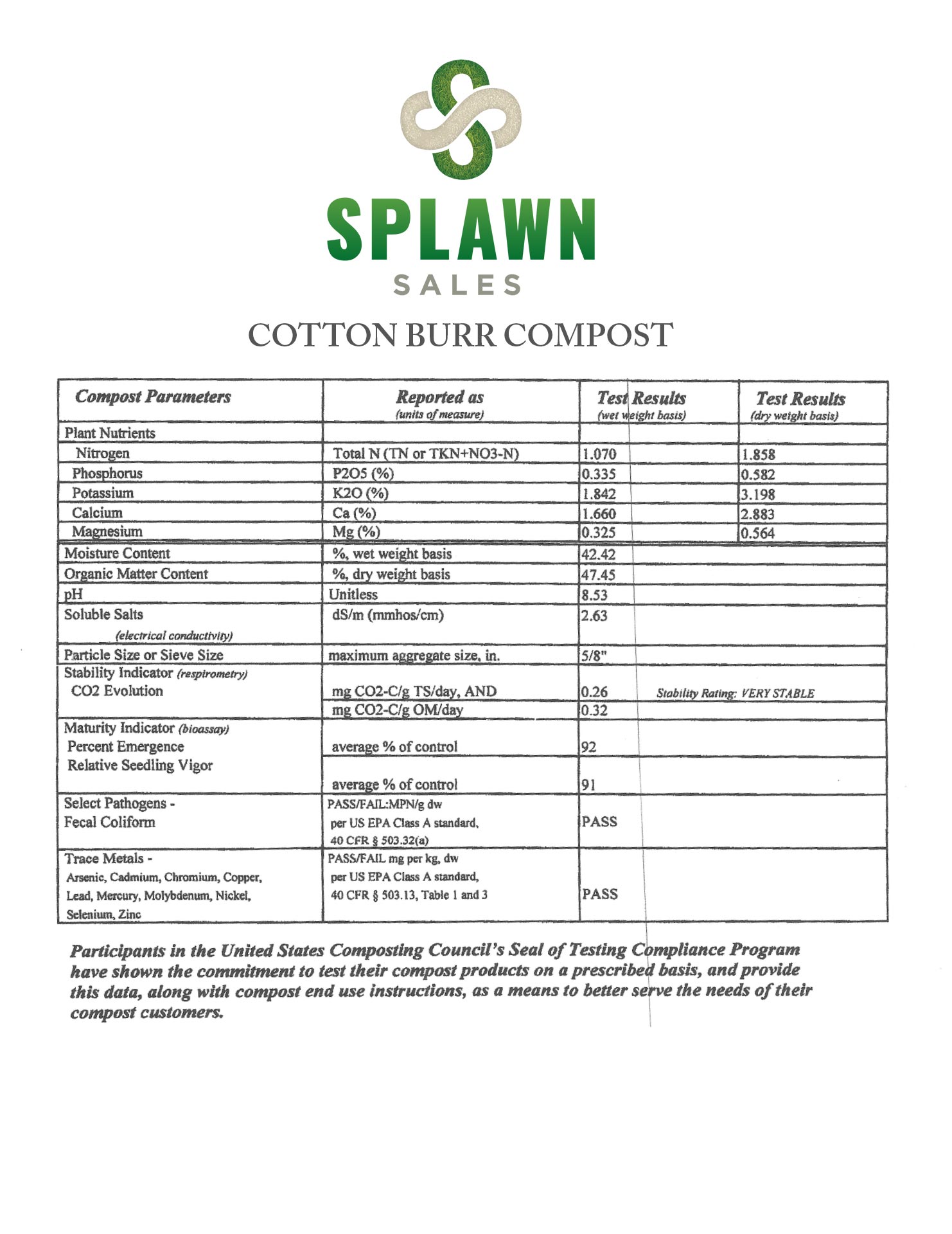 SPLAWN
SALES

COTTON BURR COMPOST

| Compost Parameters | Reported as (units of measure) | Test Results (wet weight basis) | Test Results (dry weight basis) |
|---|---|---|---|
| Plant Nutrients | | | |
| Nitrogen | Total N (TN or TKN+NO3-N) | 1.070 | 1.858 |
| Phosphorus | P2O5 (%) | 0.335 | 0.582 |
| Potassium | K2O (%) | 1.842 | 3.198 |
| Calcium | Ca (%) | 1.660 | 2.883 |
| Magnesium | Mg (%) | 0.325 | 0.564 |
| Moisture Content | %, wet weight basis | 42.42 | |
| Organic Matter Content | %, dry weight basis | 47.45 | |
| pH | Unitless | 8.53 | |
| Soluble Salts (electrical conductivity) | dS/m (mmhos/cm) | 2.63 | |
| Particle Size or Sieve Size | maximum aggregate size, in. | 5/8" | |
| Stability Indicator (respirometry) CO2 Evolution | mg CO2-C/g TS/day, AND | 0.26 | Stability Rating: VERY STABLE |
| | mg CO2-C/g OM/day | 0.32 | |
| Maturity Indicator (bioassay) Percent Emergence | average % of control | 92 | |
| Relative Seedling Vigor | average % of control | 91 | |
| Select Pathogens - Fecal Coliform | PASS/FAIL:MPN/g dw per US EPA Class A standard, 40 CFR § 503.32(a) | PASS | |
| Trace Metals - Arsenic, Cadmium, Chromium, Copper, Lead, Mercury, Molybdenum, Nickel, Selenium, Zinc | PASS/FAIL mg per kg, dw per US EPA Class A standard, 40 CFR § 503.13, Table 1 and 3 | PASS | |

Participants in the United States Composting Council's Seal of Testing Compliance Program have shown the commitment to test their compost products on a prescribed basis, and provide this data, along with compost end use instructions, as a means to better serve the needs of their compost customers.